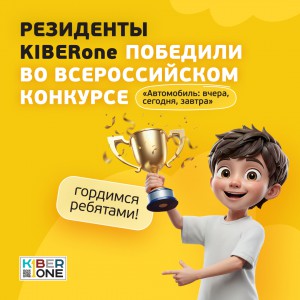 РЕЗИДЕНТЫ KIBERone ПОБЕДИЛИ ВО ВСЕРОССИЙСКОМ КОНКУРСЕ

«Автомобиль: вчера, сегодня, завтра»

гордимся ребятами!

KIBER ONE